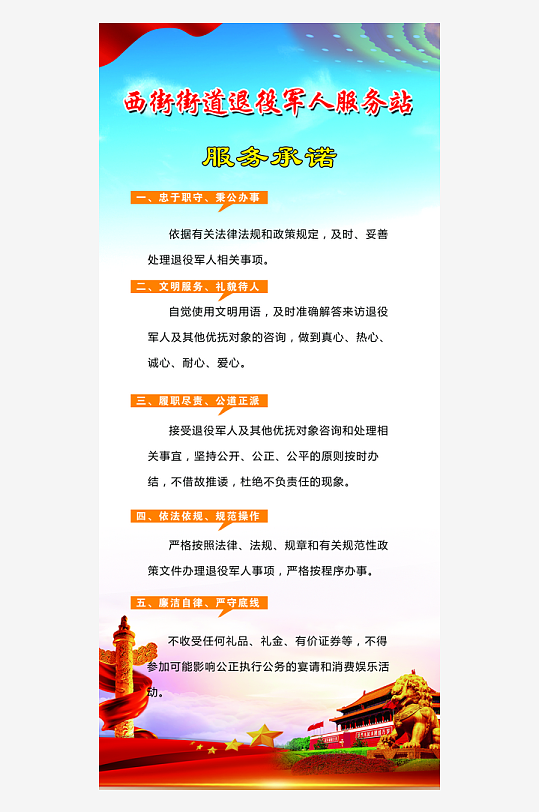 西街街道退役军人服务站

服务承诺

一、忠于职守、秉公办事

依据有关法律法规和政策规定，及时、妥善处理退役军人相关事项。

二、文明服务、礼貌待人

自觉使用文明用语，及时准确解答来访退役军人及其他优抚对象的咨询，做到真心、热心、诚心、耐心、爱心。

三、履职尽责、公道正派

接受退役军人及其他优抚对象咨询和处理相关事宜，坚持公开、公正、公平的原则按时办结，不借故推诿，杜绝不负责任的现象。

四、依法依规、规范操作

严格按照法律、法规、规章和有关规范性政策文件办理退役军人事项，严格按程序办事。

五、廉洁自律、严守底线

不收受任何礼品、礼金、有价证券等，不得参加可能影响公正执行公务的宴请和消费娱乐活动。